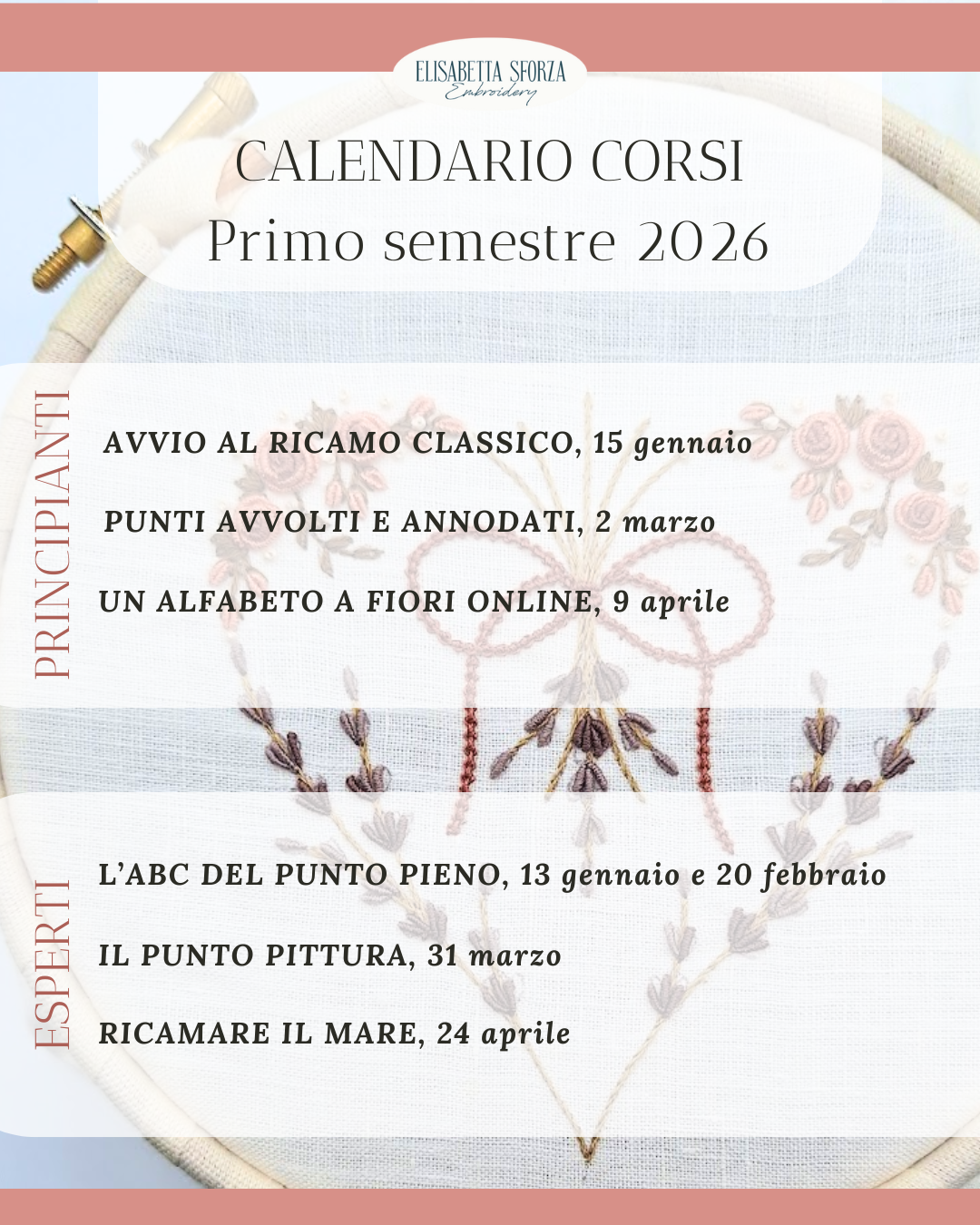 ELISABETTA SFORZA
Embroidery

CALENDARIO CORSI
Primo semestre 2026

PRINCIPIANTI

AVVIO AL RICAMO CLASSICO, 15 gennaio

PUNTI AVVOLTI E ANNODATI, 2 marzo

UN ALFABETO A FIORI ONLINE, 9 aprile

ESPERTI

L'ABC DEL PUNTO PIENO, 13 gennaio e 20 febbraio

IL PUNTO PITTURA, 31 marzo

RICAMARE IL MARE, 24 aprile